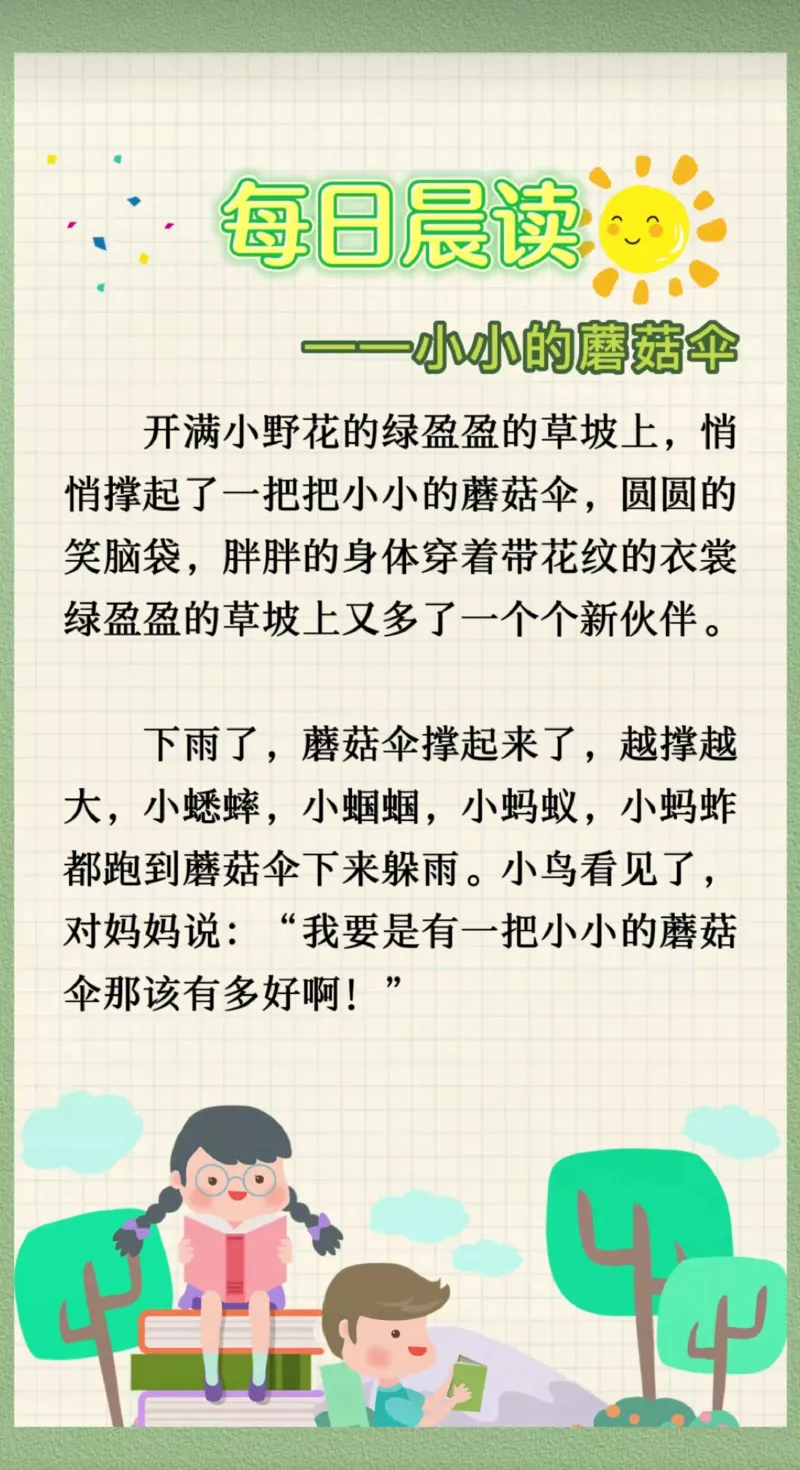 每日晨读

——小小的蘑菇伞

开满小野花的绿盈盈的草坡上，悄悄撑起了一把把小小的蘑菇伞，圆圆的笑脑袋，胖胖的身体穿着带花纹的衣裳绿盈盈的草坡上又多了一个个新伙伴。

下雨了，蘑菇伞撑起来了，越撑越大，小蟋蟀，小蝈蝈，小蚂蚁，小蚂蚱都跑到蘑菇伞下来躲雨。小鸟看见了，对妈妈说：“我要是有一把小小的蘑菇伞那该有多好啊！”